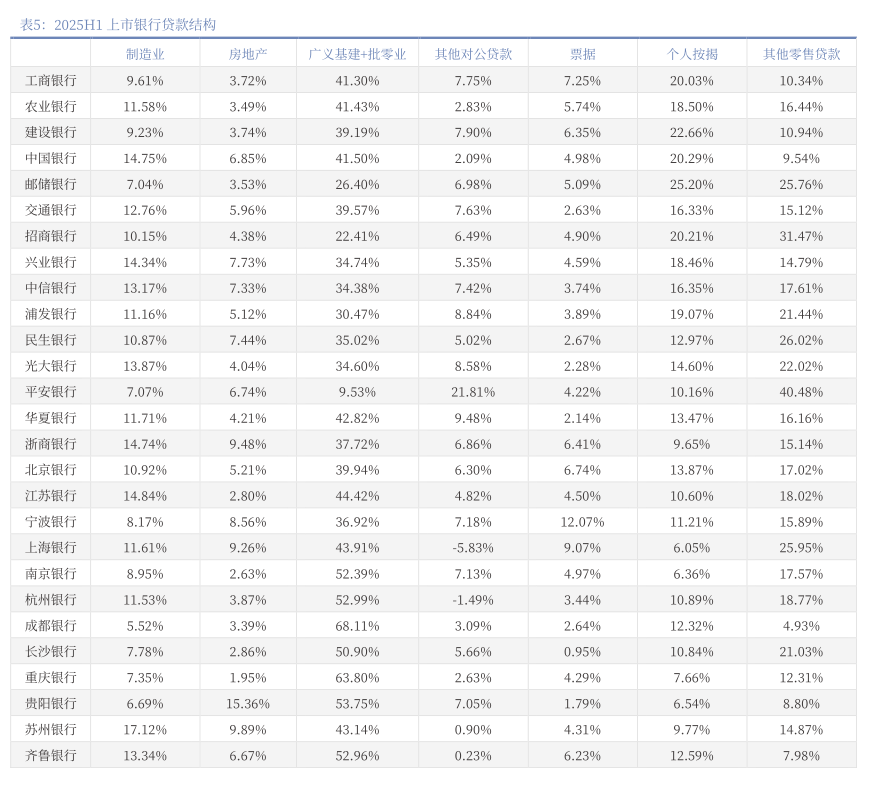 表5：2025H1 上市银行贷款结构

| | 制造业 | 房地产 | 广义基建+批零业 | 其他对公贷款 | 票据 | 个人按揭 | 其他零售贷款 |
|---|---|---|---|---|---|---|---|
| 工商银行 | 9.61% | 3.72% | 41.30% | 7.75% | 7.25% | 20.03% | 10.34% |
| 农业银行 | 11.58% | 3.49% | 41.43% | 2.83% | 5.74% | 18.50% | 16.44% |
| 建设银行 | 9.23% | 3.74% | 39.19% | 7.90% | 6.35% | 22.66% | 10.94% |
| 中国银行 | 14.75% | 6.85% | 41.50% | 2.09% | 4.98% | 20.29% | 9.54% |
| 邮储银行 | 7.04% | 3.53% | 26.40% | 6.98% | 5.09% | 25.20% | 25.76% |
| 交通银行 | 12.76% | 5.96% | 39.57% | 7.63% | 2.63% | 16.33% | 15.12% |
| 招商银行 | 10.15% | 4.38% | 22.41% | 6.49% | 4.90% | 20.21% | 31.47% |
| 兴业银行 | 14.34% | 7.73% | 34.74% | 5.35% | 4.59% | 18.46% | 14.79% |
| 中信银行 | 13.17% | 7.33% | 34.38% | 7.42% | 3.74% | 16.35% | 17.61% |
| 浦发银行 | 11.16% | 5.12% | 30.47% | 8.84% | 3.89% | 19.07% | 21.44% |
| 民生银行 | 10.87% | 7.44% | 35.02% | 5.02% | 2.67% | 12.97% | 26.02% |
| 光大银行 | 13.87% | 4.04% | 34.60% | 8.58% | 2.28% | 14.60% | 22.02% |
| 平安银行 | 7.07% | 6.74% | 9.53% | 21.81% | 4.22% | 10.16% | 40.48% |
| 华夏银行 | 11.71% | 4.21% | 42.82% | 9.48% | 2.14% | 13.47% | 16.16% |
| 浙商银行 | 14.74% | 9.48% | 37.72% | 6.86% | 6.41% | 9.65% | 15.14% |
| 北京银行 | 10.92% | 5.21% | 39.94% | 6.30% | 6.74% | 13.87% | 17.02% |
| 江苏银行 | 14.84% | 2.80% | 44.42% | 4.82% | 4.50% | 10.60% | 18.02% |
| 宁波银行 | 8.17% | 8.56% | 36.92% | 7.18% | 12.07% | 11.21% | 15.89% |
| 上海银行 | 11.61% | 9.26% | 43.91% | -5.83% | 9.07% | 6.05% | 25.95% |
| 南京银行 | 8.95% | 2.63% | 52.39% | 7.13% | 4.97% | 6.36% | 17.57% |
| 杭州银行 | 11.53% | 3.87% | 52.99% | -1.49% | 3.44% | 10.89% | 18.77% |
| 成都银行 | 5.52% | 3.39% | 68.11% | 3.09% | 2.64% | 12.32% | 4.93% |
| 长沙银行 | 7.78% | 2.86% | 50.90% | 5.66% | 0.95% | 10.84% | 21.03% |
| 重庆银行 | 7.35% | 1.95% | 63.80% | 2.63% | 4.29% | 7.66% | 12.31% |
| 贵阳银行 | 6.69% | 15.36% | 53.75% | 7.05% | 1.79% | 6.54% | 8.80% |
| 苏州银行 | 17.12% | 9.89% | 43.14% | 0.90% | 4.31% | 9.77% | 14.87% |
| 齐鲁银行 | 13.34% | 6.67% | 52.96% | 0.23% | 6.23% | 12.59% | 7.98% |